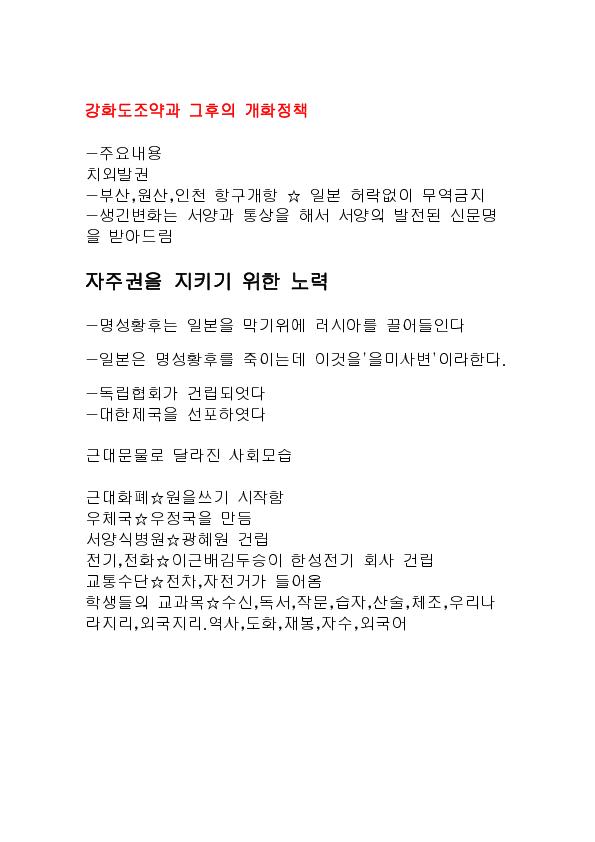 강화도조약과 그후의 개화정책

-주요내용
치외발권
-부산,원산,인천 항구개항 ☆ 일본 허락없이 무역금지
-생긴변화는 서양과 통상을 해서 서양의 발전된 신문명을 받아드림

자주권을 지키기 위한 노력

-명성황후는 일본을 막기위에 러시아를 끌어들인다

-일본은 명성황후를 죽이는데 이것을'을미사변'이라한다.

-독립협회가 건립되엇다
-대한제국을 선포하엿다

근대문물로 달라진 사회모습

근대화폐☆원을쓰기 시작함
우체국☆우정국을 만듬
서양식병원☆광혜원 건립
전기,전화☆이근배김두승이 한성전기 회사 건립
교통수단☆전차,자전거가 들어옴
학생들의 교과목☆수신,독서,작문,습자,산술,체조,우리나라지리,외국지리.역사,도화,재봉,자수,외국어